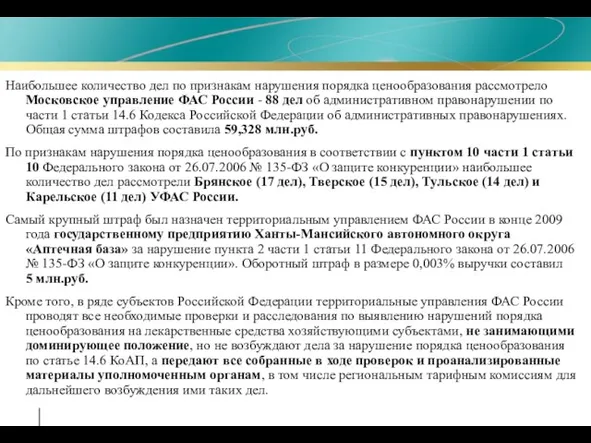 Наибольшее количество дел по признакам нарушения порядка ценообразования рассмотрело Московское управление ФАС России - 88 дел об административном правонарушении по части 1 статьи 14.6 Кодекса Российской Федерации об административных правонарушениях. Общая сумма штрафов составила 59,328 млн.руб.

По признакам нарушения порядка ценообразования в соответствии с пунктом 10 части 1 статьи 10 Федерального закона от 26.07.2006 № 135-ФЗ «О защите конкуренции» наибольшее количество дел рассмотрели Брянское (17 дел), Тверское (15 дел), Тульское (14 дел) и Карельское (11 дел) УФАС России.

Самый крупный штраф был назначен территориальным управлением ФАС России в конце 2009 года государственному предприятию Ханты-Мансийского автономного округа «Аптечная база» за нарушение пункта 2 части 1 статьи 11 Федерального закона от 26.07.2006 № 135-ФЗ «О защите конкуренции». Оборотный штраф в размере 0,003% выручки составил 5 млн.руб.

Кроме того, в ряде субъектов Российской Федерации территориальные управления ФАС России проводят все необходимые проверки и расследования по выявлению нарушений порядка ценообразования на лекарственные средства хозяйствующими субъектами, не занимающими доминирующее положение, но не возбуждают дела за нарушение порядка ценообразования по статье 14.6 КоАП, а передают все собранные в ходе проверок и проанализированные материалы уполномоченным органам, в том числе региональным тарифным комиссиям для дальнейшего возбуждения ими таких дел.